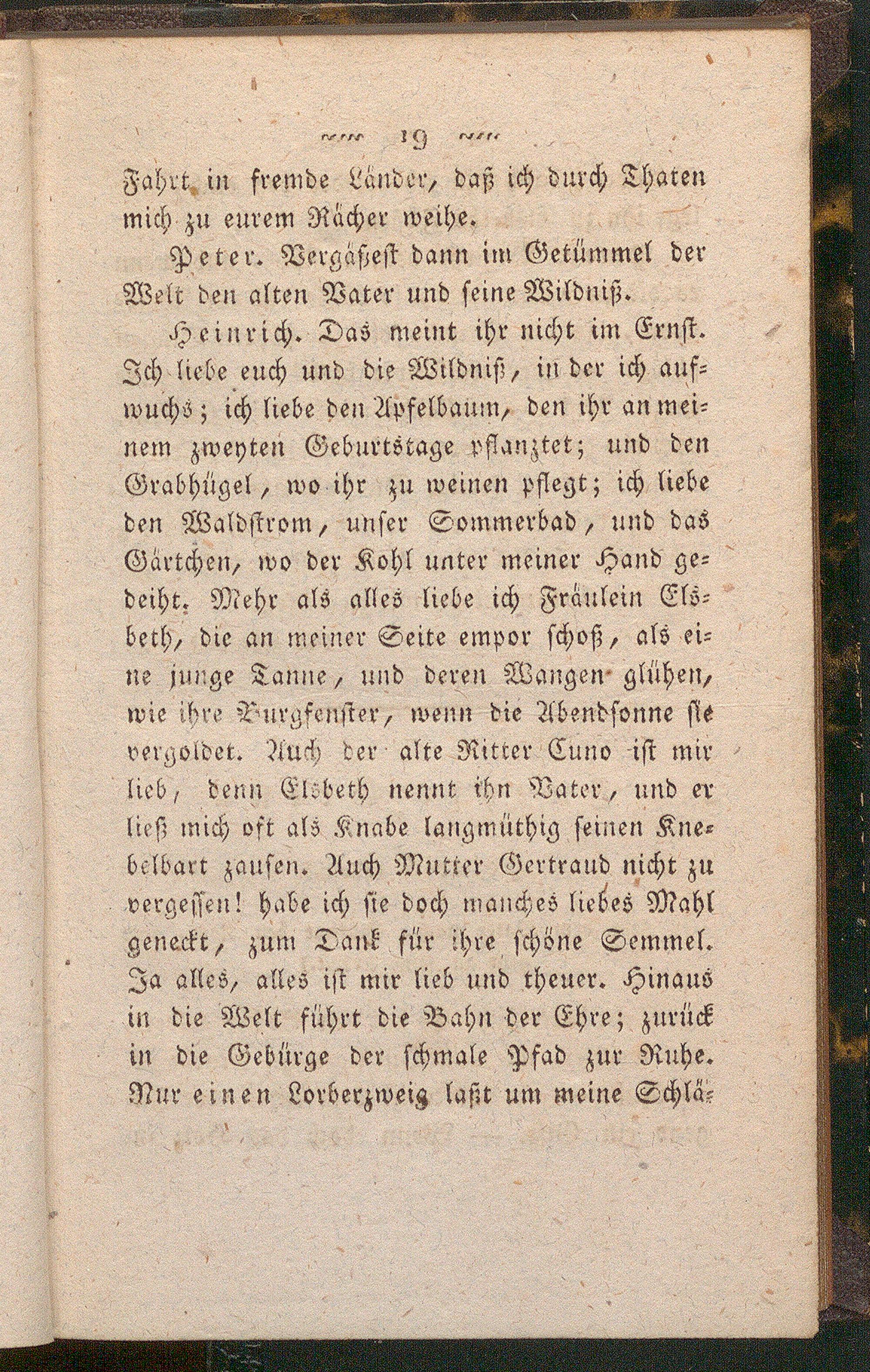 19

Fahrt in fremde Länder, daß ich durch Thaten mich zu eurem Rächer weihe.

Peter. Vergäßest dann im Getümmel der Welt den alten Vater und seine Wildniß.

Heinrich. Das meint ihr nicht im Ernst. Ich liebe euch und die Wildniß, in der ich aufwuchs; ich liebe den Apfelbaum, den ihr an meinem zweyten Geburtstage pflanztet; und den Grabhügel, wo ihr zu weinen pflegt; ich liebe den Waldstrom, unser Sommerbad, und das Gärtchen, wo der Kohl unter meiner Hand gedeiht. Mehr als alles liebe ich Fräulein Elsbeth, die an meiner Seite empor schoß, als eine junge Tanne, und deren Wangen glühen, wie ihre Burgfenster, wenn die Abendsonne sie vergoldet. Auch der alte Ritter Cuno ist mir lieb, denn Elsbeth nennt ihn Vater, und er ließ mich oft als Knabe langmüthig seinen Knebelbart zausen. Auch Mutter Gertraud nicht zu vergessen! habe ich sie doch manches liebes Mahl geneckt, zum Dank für ihre schöne Semmel. Ja alles, alles ist mir lieb und theuer. Hinaus in die Welt führt die Bahn der Ehre; zurück in die Gebürge der schmale Pfad zur Ruhe. Nur einen Lorberzweig laßt um meine Schlä-